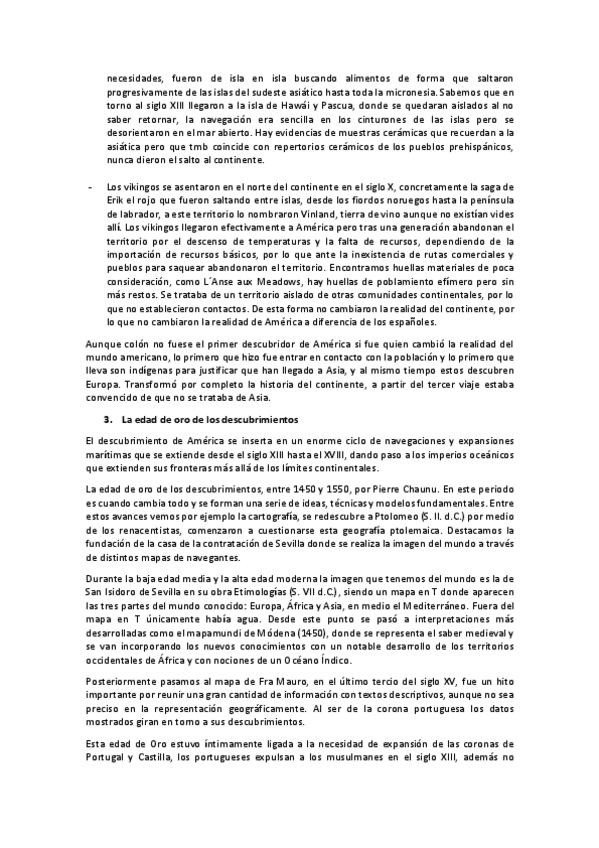 necesidades, fueron de isla en isla buscando alimentos de forma que saltaron progresivamente de las islas del sudeste asiático hasta toda la micronesia. Sabemos que en torno al siglo XIII llegaron a la isla de Hawái y Pascua, donde se quedaran aislados al no saber retornar, la navegación era sencilla en los cinturones de las islas pero se desorientaron en el mar abierto. Hay evidencias de muestras cerámicas que recuerdan a la asiática pero que tmb coincide con repertorios cerámicos de los pueblos prehispánicos, nunca dieron el salto al continente.

- Los vikingos se asentaron en el norte del continente en el siglo X, concretamente la saga de Erik el rojo que fueron saltando entre islas, desde los fiordos noruegos hasta la península de labrador, a este territorio lo nombraron Vinland, tierra de vino aunque no existían vides allí. Los vikingos llegaron efectivamente a América pero tras una generación abandonan el territorio por el descenso de temperaturas y la falta de recursos, dependiendo de la importación de recursos básicos, por lo que ante la inexistencia de rutas comerciales y pueblos para saquear abandonaron el territorio. Encontramos huellas materiales de poca consideración, como L´Anse aux Meadows, hay huellas de poblamiento efímero pero sin más restos. Se trataba de un territorio aislado de otras comunidades continentales, por lo que no establecieron contactos. De esta forma no cambiaron la realidad del continente, por lo que no cambiaron la realidad de América a diferencia de los españoles.

Aunque colón no fuese el primer descubridor de América si fue quien cambió la realidad del mundo americano, lo primero que hizo fue entrar en contacto con la población y lo primero que lleva son indígenas para justificar que han llegado a Asia, y al mismo tiempo estos descubren Europa. Transformó por completo la historia del continente, a partir del tercer viaje estaba convencido de que no se trataba de Asia.

3. La edad de oro de los descubrimientos

El descubrimiento de América se inserta en un enorme ciclo de navegaciones y expansiones marítimas que se extiende desde el siglo XIII hasta el XVIII, dando paso a los imperios oceánicos que extienden sus fronteras más allá de los límites continentales.

La edad de oro de los descubrimientos, entre 1450 y 1550, por Pierre Chaunu. En este periodo es cuando cambia todo y se forman una serie de ideas, técnicas y modelos fundamentales. Entre estos avances vemos por ejemplo la cartografía, se redescubre a Ptolomeo (S. II. d.C.) por medio de los renacentistas, comenzaron a cuestionarse esta geografía ptolemaica. Destacamos la fundación de la casa de la contratación de Sevilla donde se realiza la imagen del mundo a través de distintos mapas de navegantes.

Durante la baja edad media y la alta edad moderna la imagen que tenemos del mundo es la de San Isidoro de Sevilla en su obra Etimologías (S. VII d.C.), siendo un mapa en T donde aparecen las tres partes del mundo conocido: Europa, África y Asia, en medio el Mediterráneo. Fuera del mapa en T únicamente había agua. Desde este punto se pasó a interpretaciones más desarrolladas como el mapamundi de Módena (1450), donde se representa el saber medieval y se van incorporando los nuevos conocimientos con un notable desarrollo de los territorios occidentales de África y con nociones de un Océano Índico.

Posteriormente pasamos al mapa de Fra Mauro, en el último tercio del siglo XV, fue un hito importante por reunir una gran cantidad de información con textos descriptivos, aunque no sea preciso en la representación geográficamente. Al ser de la corona portuguesa los datos mostrados giran en torno a sus descubrimientos.

Esta edad de Oro estuvo íntimamente ligada a la necesidad de expansión de las coronas de Portugal y Castilla, los portugueses expulsan a los musulmanes en el siglo XIII, además no